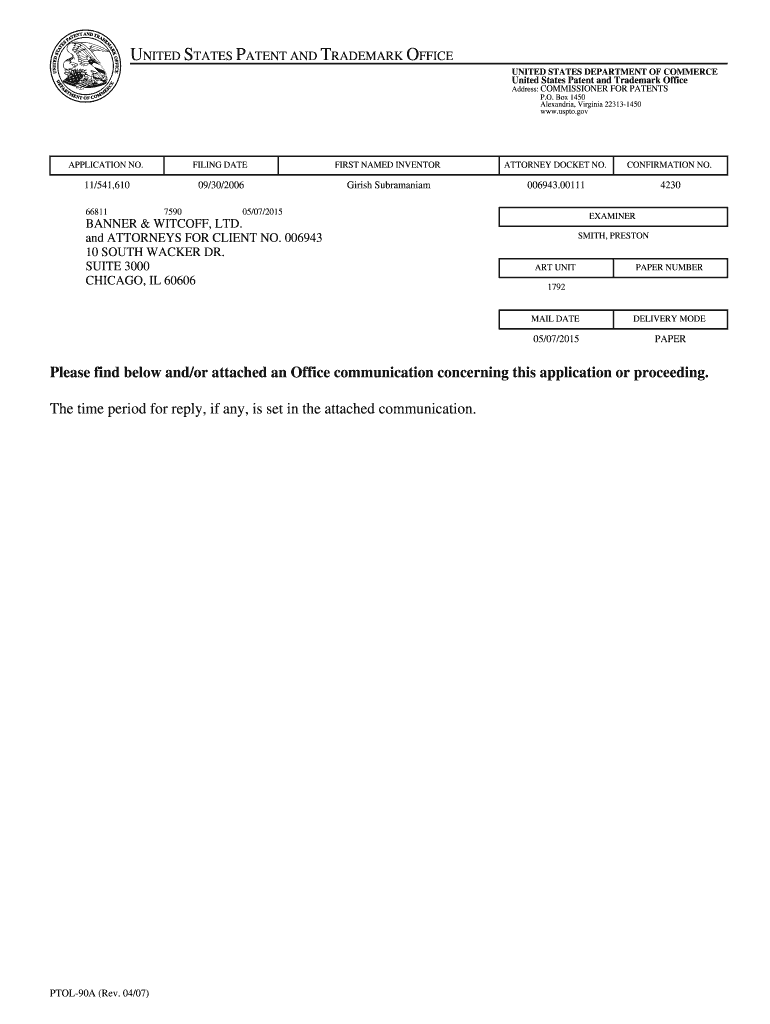 UNITED STATES PATENT AND TRADEMARK OFFICE

UNITED STATES DEPARTMENT OF COMMERCE
United States Patent and Trademark Office
Address: COMMISSIONER FOR PATENTS
P.O. Box 1450
Alexandria, Virginia 22313-1450
www.uspto.gov

| APPLICATION NO. | FILING DATE | FIRST NAMED INVENTOR | ATTORNEY DOCKET NO. | CONFIRMATION NO. |
|---|---|---|---|---|
| 11/541,610 | 09/30/2006 | Girish Subramaniam | 006943.00111 | 4230 |

66811 7590 05/07/2015
BANNER & WITCOFF, LTD.
and ATTORNEYS FOR CLIENT NO. 006943
10 SOUTH WACKER DR.
SUITE 3000
CHICAGO, IL 60606

| EXAMINER |
|---|
| SMITH, PRESTON |

| ART UNIT | PAPER NUMBER |
|---|---|
| 1792 | |

| MAIL DATE | DELIVERY MODE |
|---|---|
| 05/07/2015 | PAPER |

Please find below and/or attached an Office communication concerning this application or proceeding.

The time period for reply, if any, is set in the attached communication.

PTOL-90A (Rev. 04/07)